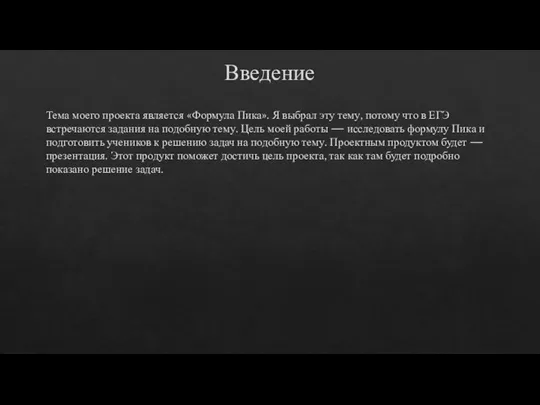 Введение

Тема моего проекта является «Формула Пика». Я выбрал эту тему, потому что в ЕГЭ встречаются задания на подобную тему. Цель моей работы — исследовать формулу Пика и подготовить учеников к решению задач на подобную тему. Проектным продуктом будет — презентация. Этот продукт поможет достичь цель проекта, так как там будет подробно показано решение задач.